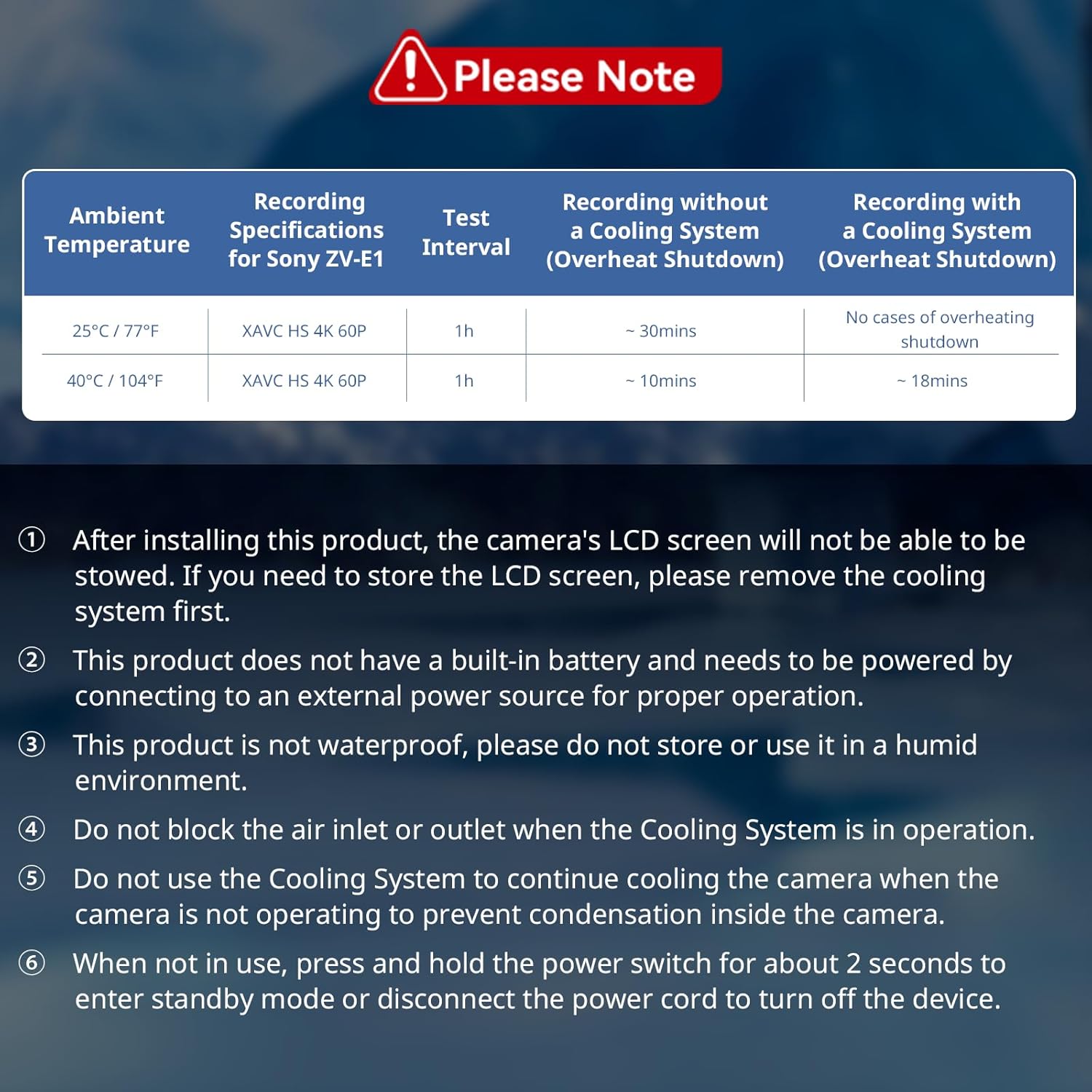 Please Note

| Ambient Temperature | Recording Specifications for Sony ZV-E1 | Test Interval | Recording without a Cooling System (Overheat Shutdown) | Recording with a Cooling System (Overheat Shutdown) |
|---|---|---|---|---|
| 25°C / 77°F | XAVC HS 4K 60P | 1h | ~ 30mins | No cases of overheating shutdown |
| 40°C / 104°F | XAVC HS 4K 60P | 1h | ~ 10mins | ~ 18mins |

① After installing this product, the camera's LCD screen will not be able to be stowed. If you need to store the LCD screen, please remove the cooling system first.

② This product does not have a built-in battery and needs to be powered by connecting to an external power source for proper operation.

③ This product is not waterproof, please do not store or use it in a humid environment.

④ Do not block the air inlet or outlet when the Cooling System is in operation.

⑤ Do not use the Cooling System to continue cooling the camera when the camera is not operating to prevent condensation inside the camera.

⑥ When not in use, press and hold the power switch for about 2 seconds to enter standby mode or disconnect the power cord to turn off the device.